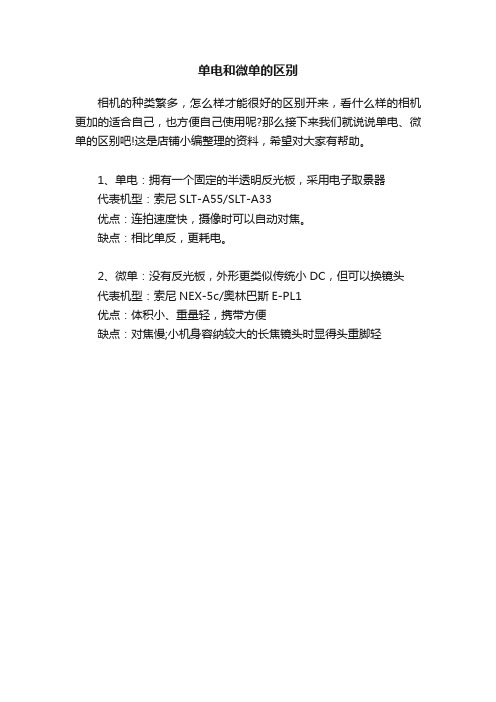 单电和微单的区别

相机的种类繁多，怎么样才能很好的区别开来，看什么样的相机更加的适合自己，也方便自己使用呢?那么接下来我们就说说单电、微单的区别吧!这是店铺小编整理的资料，希望对大家有帮助。

1、单电：拥有一个固定的半透明反光板，采用电子取景器
代表机型：索尼 SLT-A55/SLT-A33
优点：连拍速度快，摄像时可以自动对焦。
缺点：相比单反，更耗电。

2、微单：没有反光板，外形更类似传统小 DC，但可以换镜头
代表机型：索尼 NEX-5c/奥林巴斯 E-PL1
优点：体积小、重量轻，携带方便
缺点：对焦慢;小机身容纳较大的长焦镜头时显得头重脚轻